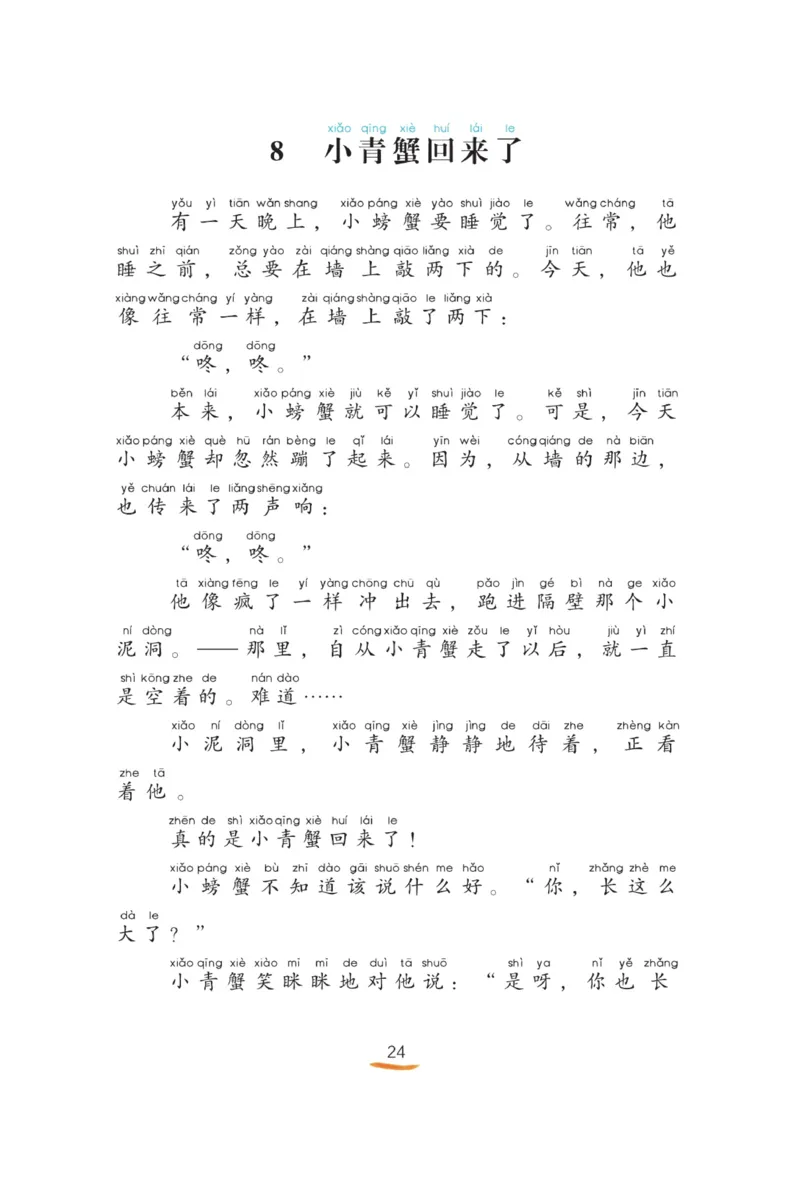 xiǎo qīng xiè huí lái le
8 小青蟹回来了

yǒu yì tiān wǎn shang xiǎo páng xiè yào shuì jiào le wǎng cháng tā
有一天晚上，小螃蟹要睡觉了。往常，他
shuì zhī qián zǒng yào zài qiáng shàng qiāo liǎng xià de jīn tiān tā yě
睡之前，总要在墙上敲两下的。今天，他也
xiàng wǎng cháng yí yàng zài qiáng shàng qiāo le liǎng xià
像往常一样，在墙上敲了两下：

dōng dōng
“咚，咚。”

běn lái xiǎo páng xiè jiù kě yǐ shuì jiào le kě shì jīn tiān
本来，小螃蟹就可以睡觉了。可是，今天
xiǎo páng xiè què hū rán bèng le qǐ lái yīn wèi cóng qiáng de nà biān
小螃蟹却忽然蹦了起来。因为，从墙的那边，
yě chuán lái le liǎng shēng xiǎng
也传来了两声响：

dōng dōng
“咚，咚。”

tā xiàng fēng le yí yàng chōng chū qù pǎo jìn gé bì nà ge xiǎo
他像疯了一样冲出去，跑进隔壁那个小
ní dòng nà lǐ zì cóng xiǎo qīng xiè zǒu le yǐ hòu jiù yì zhí
泥洞。——那里，自从小青蟹走了以后，就一直
shì kōng zhe de nán dào
是空着的。难道……

xiǎo ní dòng lǐ xiǎo qīng xiè jìng jìng de dāi zhe zhèng kàn
小泥洞里，小青蟹静静地待着，正看
zhe tā
着他。

zhēn de shì xiǎo qīng xiè huí lái le
真的是小青蟹回来了！

xiǎo páng xiè bù zhī dào gāi shuō shén me hǎo nǐ zhǎng zhè me
小螃蟹不知道该说什么好。“你，长这么
dà le
大了？”

xiǎo qīng xiè xiào mī mī de duì tā shuō shì ya nǐ yě zhǎng
小青蟹笑眯眯地对他说：“是呀，你也长

24